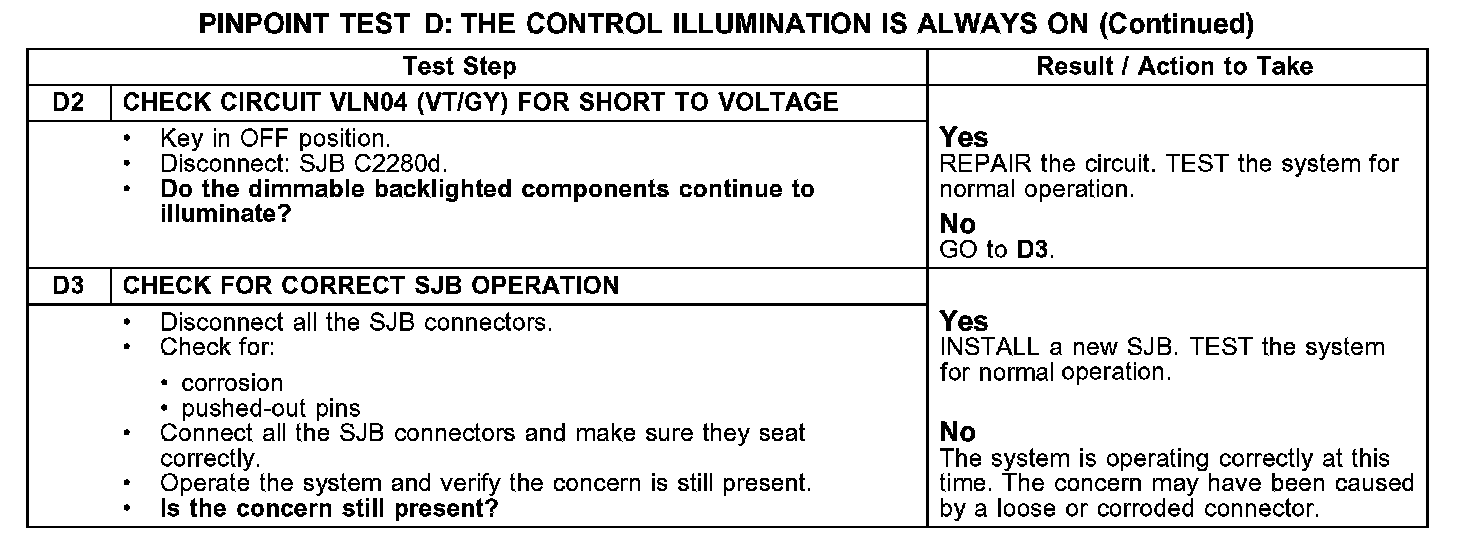 PINPOINT TEST D: THE CONTROL ILLUMINATION IS ALWAYS ON (Continued)

| Test Step | | Result / Action to Take |
|---|---|---|
| D2 | CHECK CIRCUIT VLN04 (VT/GY) FOR SHORT TO VOLTAGE | |
| | • Key in OFF position. • Disconnect: SJB C2280d. • Do the dimmable backlighted components continue to illuminate? | Yes REPAIR the circuit. TEST the system for normal operation. No GO to D3. |
| D3 | CHECK FOR CORRECT SJB OPERATION | |
| | • Disconnect all the SJB connectors. • Check for: • corrosion • pushed-out pins • Connect all the SJB connectors and make sure they seat correctly. • Operate the system and verify the concern is still present. • Is the concern still present? | Yes INSTALL a new SJB. TEST the system for normal operation. No The system is operating correctly at this time. The concern may have been caused by a loose or corroded connector. |